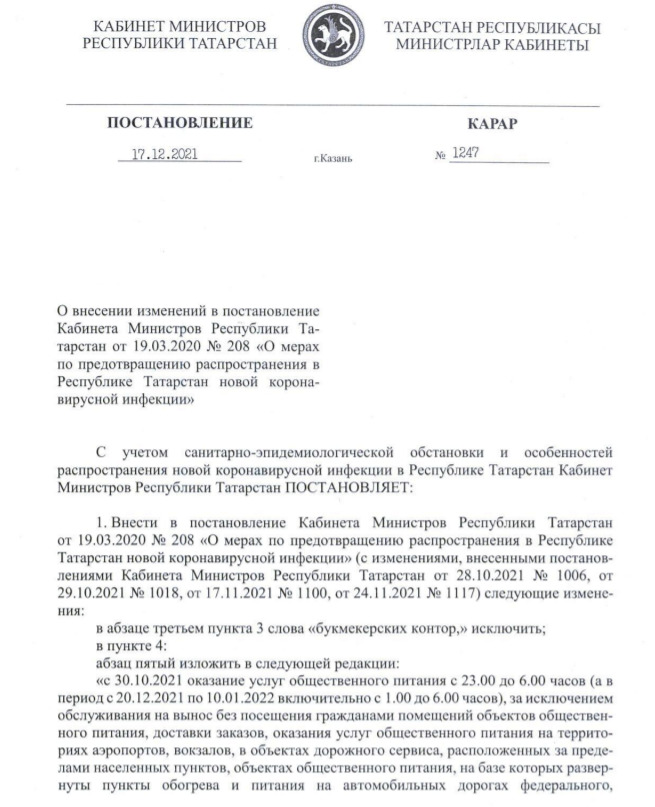 КАБИНЕТ МИНИСТРОВ
РЕСПУБЛИКИ ТАТАРСТАН

ТАТАРСТАН РЕСПУБЛИКАСЫ
МИНИСТРЛАР КАБИНЕТЫ

ПОСТАНОВЛЕНИЕ

КАРАР

17.12.2021

г.Казань

№ 1247

О внесении изменений в постановление Кабинета Министров Республики Татарстан от 19.03.2020 № 208 «О мерах по предотвращению распространения в Республике Татарстан новой коронавирусной инфекции»

С учетом санитарно-эпидемиологической обстановки и особенностей распространения новой коронавирусной инфекции в Республике Татарстан Кабинет Министров Республики Татарстан ПОСТАНОВЛЯЕТ:

1. Внести в постановление Кабинета Министров Республики Татарстан от 19.03.2020 № 208 «О мерах по предотвращению распространения в Республике Татарстан новой коронавирусной инфекции» (с изменениями, внесенными постановлениями Кабинета Министров Республики Татарстан от 28.10.2021 № 1006, от 29.10.2021 № 1018, от 17.11.2021 № 1100, от 24.11.2021 № 1117) следующие изменения:

в абзаце третьем пункта 3 слова «букмекерских контор,» исключить;

в пункте 4:

абзац пятый изложить в следующей редакции:

«с 30.10.2021 оказание услуг общественного питания с 23.00 до 6.00 часов (а в период с 20.12.2021 по 10.01.2022 включительно с 1.00 до 6.00 часов), за исключением обслуживания на вынос без посещения гражданами помещений объектов общественного питания, доставки заказов, оказания услуг общественного питания на территориях аэропортов, вокзалов, в объектах дорожного сервиса, расположенных за пределами населенных пунктов, объектах общественного питания, на базе которых развернуты пункты обогрева и питания на автомобильных дорогах федерального,